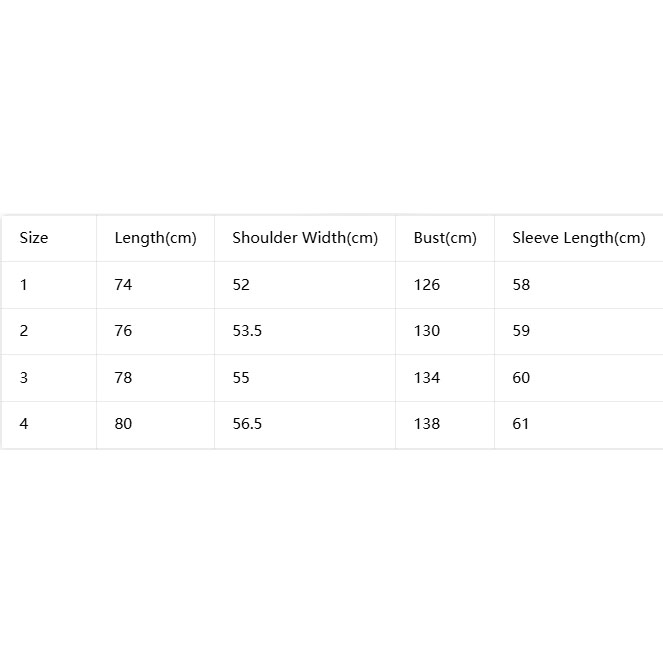 | Size | Length(cm) | Shoulder Width(cm) | Bust(cm) | Sleeve Length(cm) |
|---|---|---|---|---|
| 1 | 74 | 52 | 126 | 58 |
| 2 | 76 | 53.5 | 130 | 59 |
| 3 | 78 | 55 | 134 | 60 |
| 4 | 80 | 56.5 | 138 | 61 |